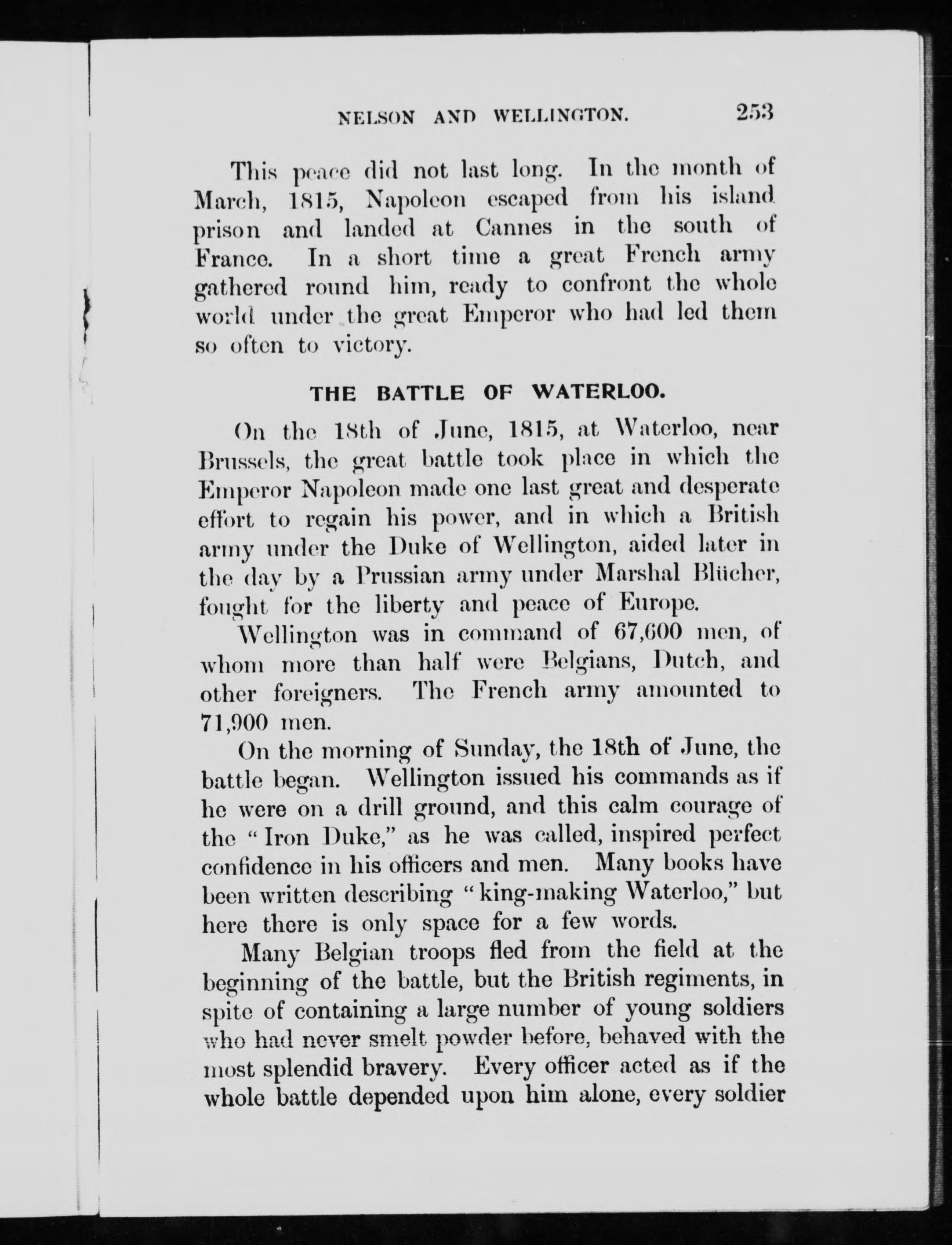 NELSON AND WELLINGTON. 253

This peace did not last long. In the month of March, 1815, Napoleon escaped from his island prison and landed at Cannes in the south of France. In a short time a great French army gathered round him, ready to confront the whole world under the great Emperor who had led them so often to victory.

THE BATTLE OF WATERLOO.

On the 18th of June, 1815, at Waterloo, near Brussels, the great battle took place in which the Emperor Napoleon made one last great and desperate effort to regain his power, and in which a British army under the Duke of Wellington, aided later in the day by a Prussian army under Marshal Blücher, fought for the liberty and peace of Europe.

Wellington was in command of 67,600 men, of whom more than half were Belgians, Dutch, and other foreigners. The French army amounted to 71,900 men.

On the morning of Sunday, the 18th of June, the battle began. Wellington issued his commands as if he were on a drill ground, and this calm courage of the "Iron Duke," as he was called, inspired perfect confidence in his officers and men. Many books have been written describing "king-making Waterloo," but here there is only space for a few words.

Many Belgian troops fled from the field at the beginning of the battle, but the British regiments, in spite of containing a large number of young soldiers who had never smelt powder before, behaved with the most splendid bravery. Every officer acted as if the whole battle depended upon him alone, every soldier